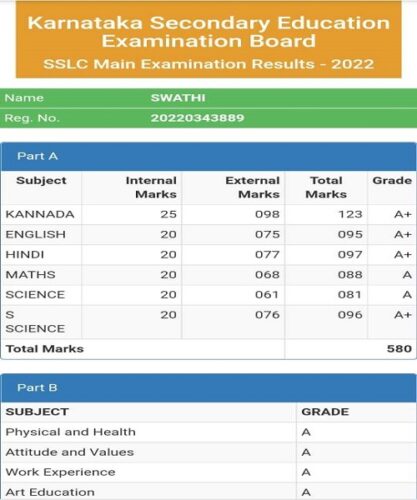 Karnataka Secondary Education Examination Board
SSLC Main Examination Results - 2022

| Name | SWATHI |
|---|---|
| Reg. No. | 20220343889 |

Part A

| Subject | Internal Marks | External Marks | Total Marks | Grade |
|---|---|---|---|---|
| KANNADA | 25 | 098 | 123 | A+ |
| ENGLISH | 20 | 075 | 095 | A+ |
| HINDI | 20 | 077 | 097 | A+ |
| MATHS | 20 | 068 | 088 | A |
| SCIENCE | 20 | 061 | 081 | A |
| S SCIENCE | 20 | 076 | 096 | A+ |
| Total Marks | | | 580 | |

Part B

| SUBJECT | GRADE |
|---|---|
| Physical and Health | A |
| Attitude and Values | A |
| Work Experience | A |
| Art Education | A |